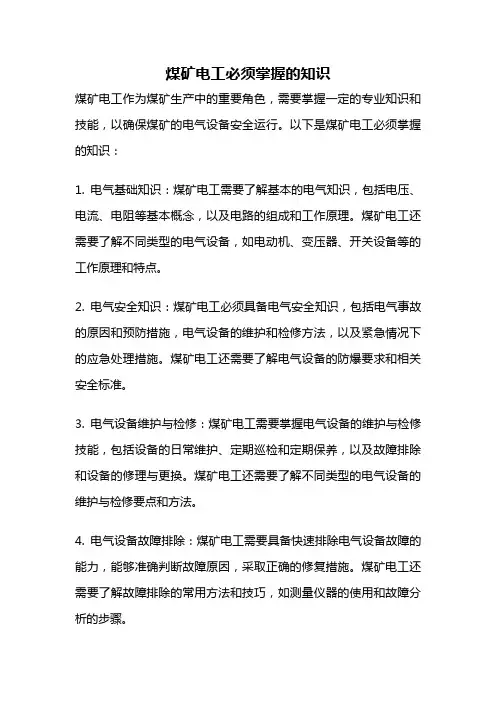 煤矿电工必须掌握的知识

煤矿电工作为煤矿生产中的重要角色，需要掌握一定的专业知识和技能，以确保煤矿的电气设备安全运行。以下是煤矿电工必须掌握的知识：

1. 电气基础知识：煤矿电工需要了解基本的电气知识，包括电压、电流、电阻等基本概念，以及电路的组成和工作原理。煤矿电工还需要了解不同类型的电气设备，如电动机、变压器、开关设备等的工作原理和特点。

2. 电气安全知识：煤矿电工必须具备电气安全知识，包括电气事故的原因和预防措施，电气设备的维护和检修方法，以及紧急情况下的应急处理措施。煤矿电工还需要了解电气设备的防爆要求和相关安全标准。

3. 电气设备维护与检修：煤矿电工需要掌握电气设备的维护与检修技能，包括设备的日常维护、定期巡检和定期保养，以及故障排除和设备的修理与更换。煤矿电工还需要了解不同类型的电气设备的维护与检修要点和方法。

4. 电气设备故障排除：煤矿电工需要具备快速排除电气设备故障的能力，能够准确判断故障原因，采取正确的修复措施。煤矿电工还需要了解故障排除的常用方法和技巧，如测量仪器的使用和故障分析的步骤。